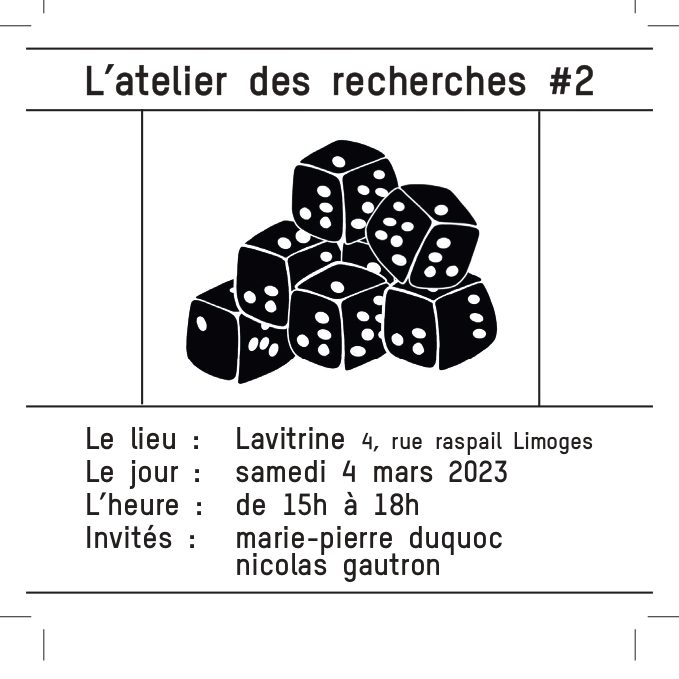 L'atelier des recherches #2

Le lieu : Lavitrine 4, rue raspail Limoges
Le jour : samedi 4 mars 2023
L'heure : de 15h à 18h
Invités : marie-pierre duquoc
nicolas gautron